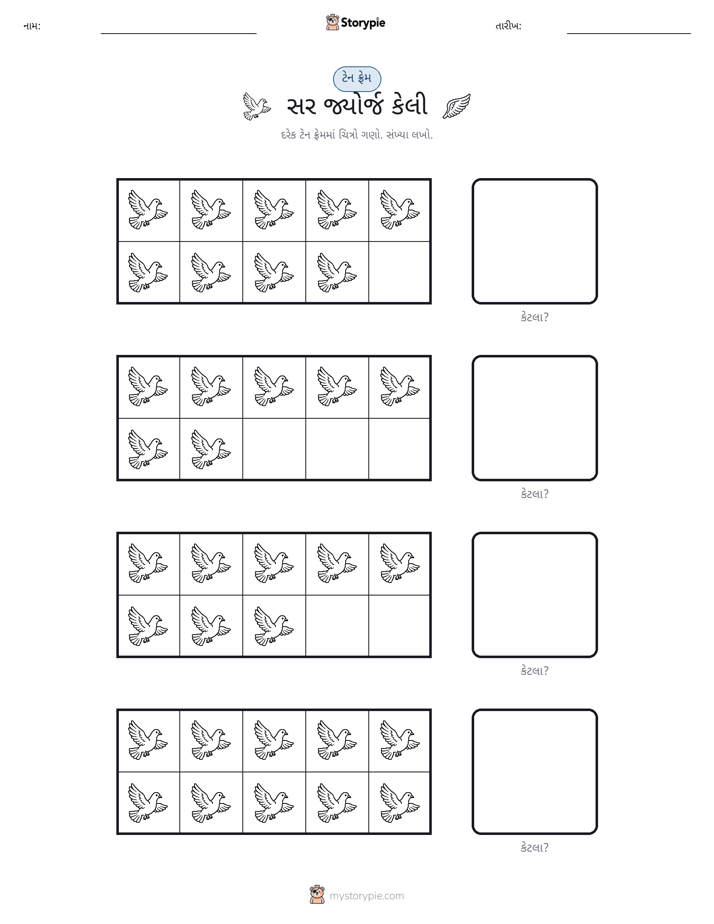 નામ: ____ Storypie તારીખ: ____

ટેન ફ્રેમ

સર જ્યોર્જ કેલી

દરેક ટેન ફ્રેમમાં ચિત્રો ગણો. સંખ્યા લખો.

કેટલા?

કેટલા?

કેટલા?

કેટલા?

mystorypie.com